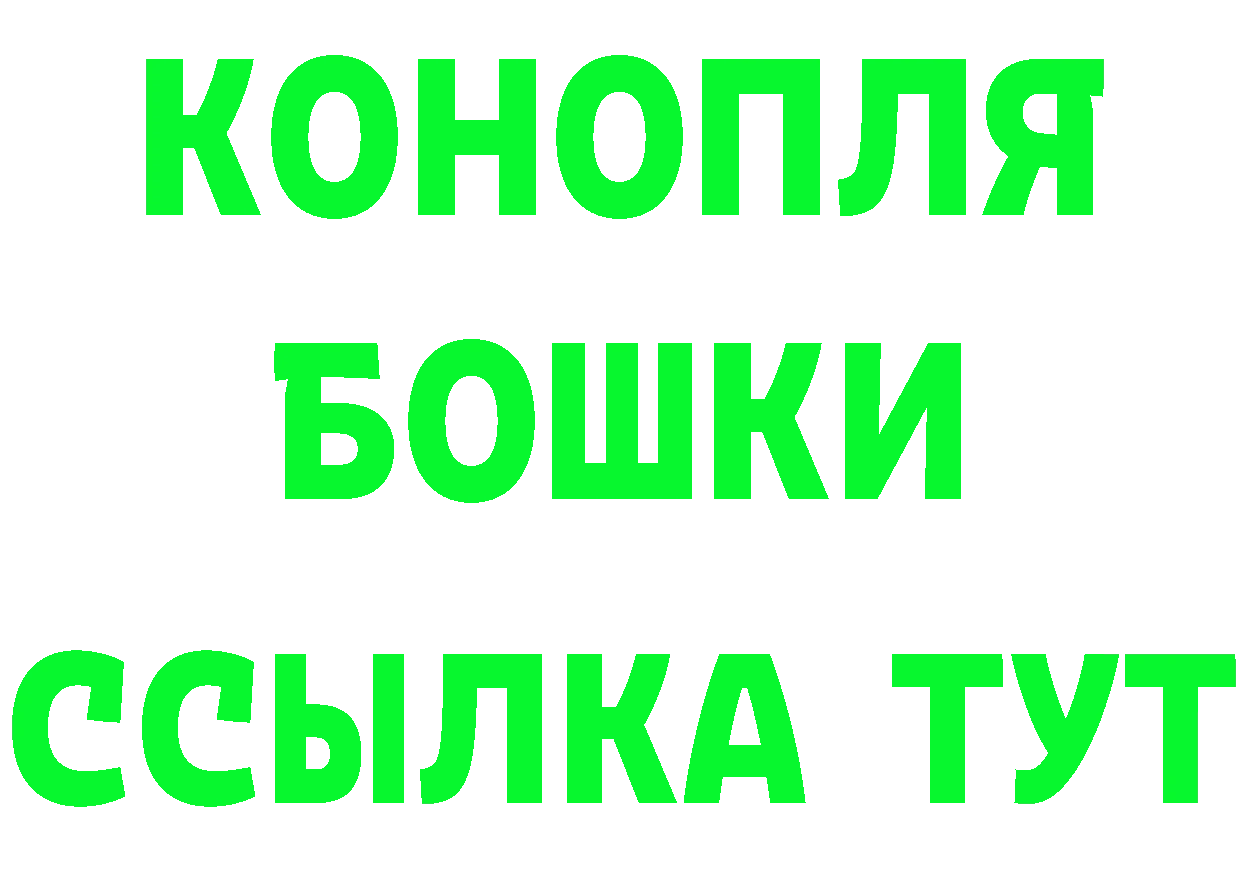 КОНОПЛЯ
БОШКИ
ССЫЛКА ТУТ